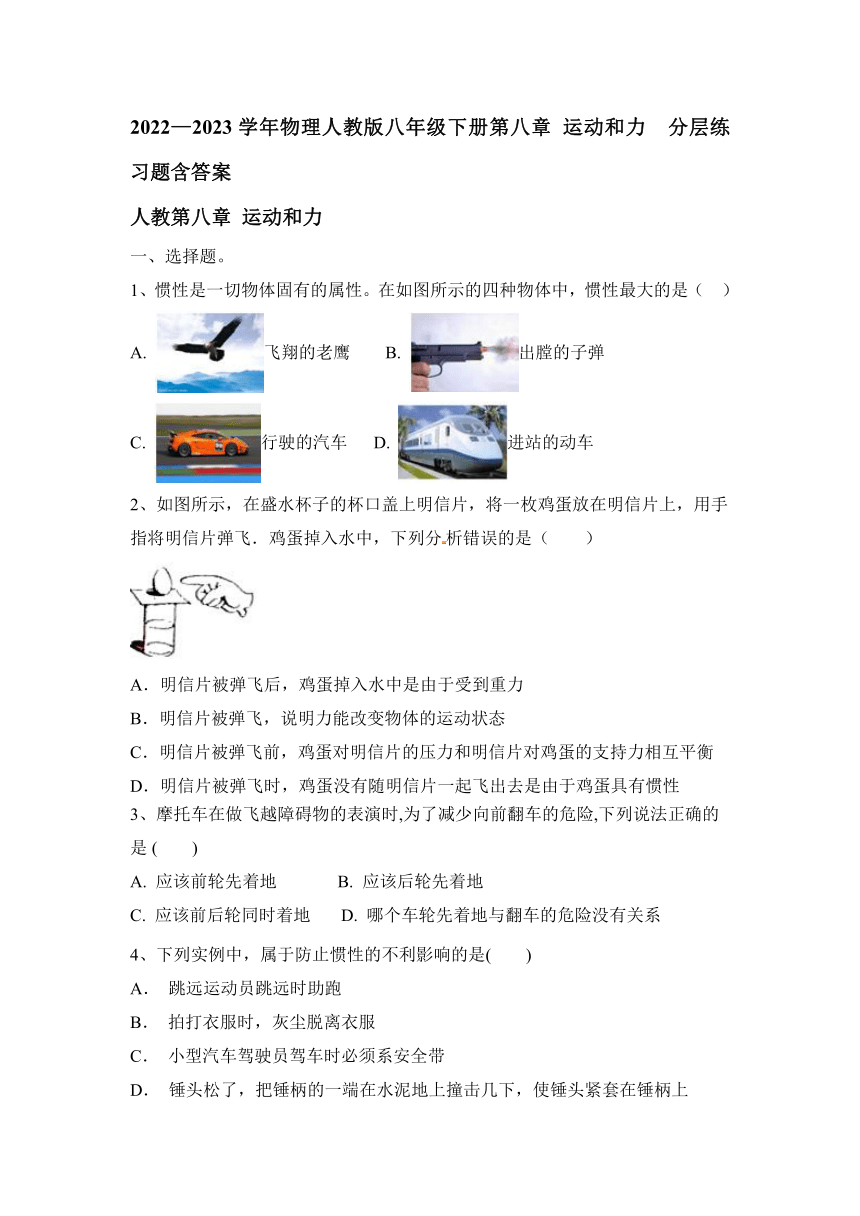 2022—2023 学年物理人教版八年级下册第八章 运动和力 分层练习题含答案

人教第八章 运动和力

一、选择题。

1、惯性是一切物体固有的属性。在如图所示的四种物体中，惯性最大的是（ ）

A. 飞翔的老鹰 B. 出膛的子弹

C. 行驶的汽车 D. 进站的动车

2、如图所示，在盛水杯子的杯口盖上明信片，将一枚鸡蛋放在明信片上，用手指将明信片弹飞．鸡蛋掉入水中，下列分析错误的是（ ）

A．明信片被弹飞后，鸡蛋掉入水中是由于受到重力

B．明信片被弹飞，说明力能改变物体的运动状态

C．明信片被弹飞前，鸡蛋对明信片的压力和明信片对鸡蛋的支持力相互平衡

D．明信片被弹飞时，鸡蛋没有随明信片一起飞出去是由于鸡蛋具有惯性

3、摩托车在做飞越障碍物的表演时,为了减少向前翻车的危险,下列说法正确的是 ( )

A. 应该前轮先着地 B. 应该后轮先着地

C. 应该前后轮同时着地 D. 哪个车轮先着地与翻车的危险没有关系

4、下列实例中，属于防止惯性的不利影响的是( )

A． 跳远运动员跳远时助跑

B． 拍打衣服时，灰尘脱离衣服

C． 小型汽车驾驶员驾车时必须系安全带

D． 锤头松了，把锤柄的一端在水泥地上撞击几下，使锤头紧套在锤柄上